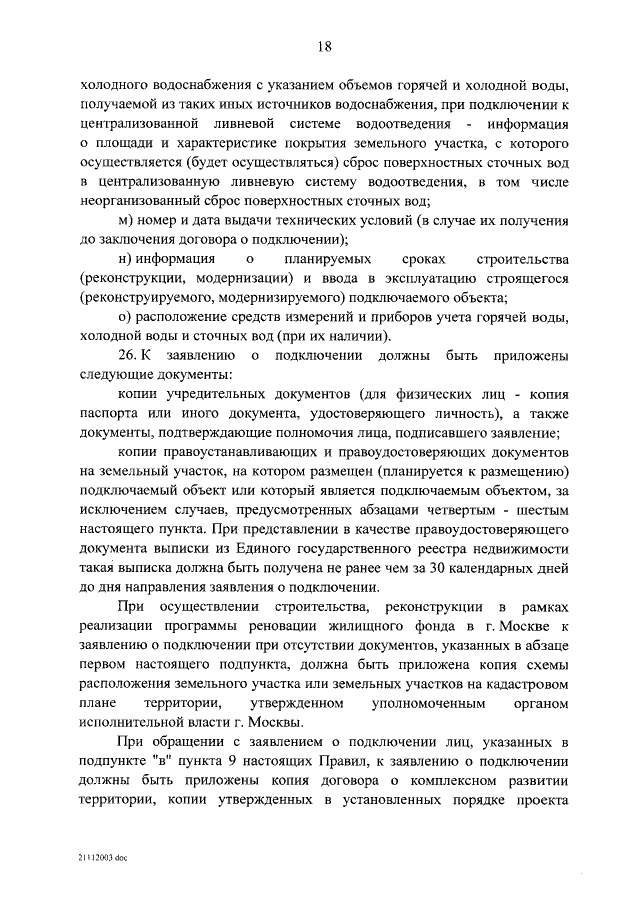 18

холодного водоснабжения с указанием объемов горячей и холодной воды, получаемой из таких иных источников водоснабжения, при подключении к централизованной ливневой системе водоотведения - информация о площади и характеристике покрытия земельного участка, с которого осуществляется (будет осуществляться) сброс поверхностных сточных вод в централизованную ливневую систему водоотведения, в том числе неорганизованный сброс поверхностных сточных вод;

м) номер и дата выдачи технических условий (в случае их получения до заключения договора о подключении);

н) информация о планируемых сроках строительства (реконструкции, модернизации) и ввода в эксплуатацию строящегося (реконструируемого, модернизируемого) подключаемого объекта;

о) расположение средств измерений и приборов учета горячей воды, холодной воды и сточных вод (при их наличии).

26. К заявлению о подключении должны быть приложены следующие документы:

копии учредительных документов (для физических лиц - копия паспорта или иного документа, удостоверяющего личность), а также документы, подтверждающие полномочия лица, подписавшего заявление;

копии правоустанавливающих и правоудостоверяющих документов на земельный участок, на котором размещен (планируется к размещению) подключаемый объект или который является подключаемым объектом, за исключением случаев, предусмотренных абзацами четвертым - шестым настоящего пункта. При представлении в качестве правоудостоверяющего документа выписки из Единого государственного реестра недвижимости такая выписка должна быть получена не ранее чем за 30 календарных дней до дня направления заявления о подключении.

При осуществлении строительства, реконструкции в рамках реализации программы реновации жилищного фонда в г. Москве к заявлению о подключении при отсутствии документов, указанных в абзаце первом настоящего подпункта, должна быть приложена копия схемы расположения земельного участка или земельных участков на кадастровом плане территории, утвержденном уполномоченным органом исполнительной власти г. Москвы.

При обращении с заявлением о подключении лиц, указанных в подпункте "в" пункта 9 настоящих Правил, к заявлению о подключении должны быть приложены копия договора о комплексном развитии территории, копии утвержденных в установленных порядке проекта

21112003.doc